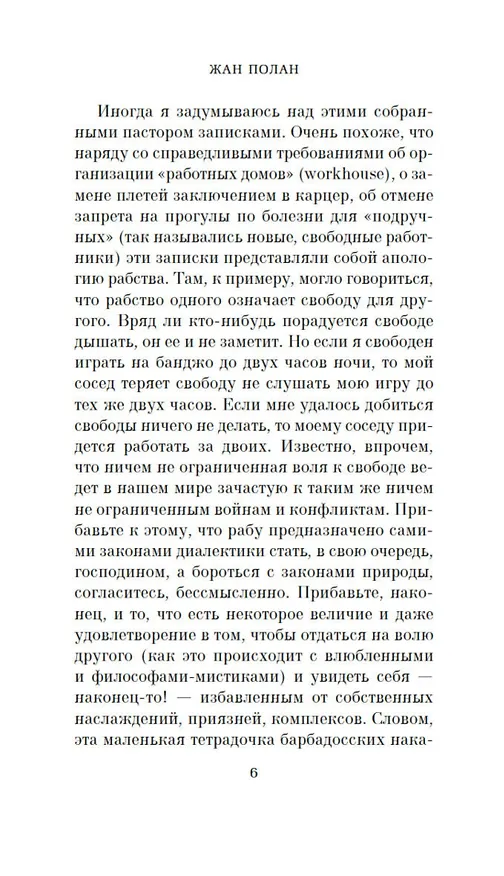 ЖАН ПОЛАН

Иногда я задумываюсь над этими собранными пастором записками. Очень похоже, что наряду со справедливыми требованиями об организации «работных домов» (workhouse), о замене плетей заключением в карцер, об отмене запрета на прогулы по болезни для «подручных» (так назывались новые, свободные работники) эти записки представляли собой апологию рабства. Там, к примеру, могло говориться, что рабство одного означает свободу для другого. Вряд ли кто-нибудь порадуется свободе дышать, он ее и не заметит. Но если я свободен играть на банджо до двух часов ночи, то мой сосед теряет свободу не слушать мою игру до тех же двух часов. Если мне удалось добиться свободы ничего не делать, то моему соседу придется работать за двоих. Известно, впрочем, что ничем не ограниченная воля к свободе ведет в нашем мире зачастую к таким же ничем не ограниченным войнам и конфликтам. Прибавьте к этому, что рабу предназначено самими законами диалектики стать, в свою очередь, господином, а бороться с законами природы, согласитесь, бессмысленно. Прибавьте, наконец, и то, что есть некоторое величие и даже удовлетворение в том, чтобы отдаться на волю другого (как это происходит с влюбленными и философами-мистиками) и увидеть себя — наконец-то! — избавленным от собственных наслаждений, приязней, комплексов. Словом, эта маленькая тетрадочка барбадосских нака-

6